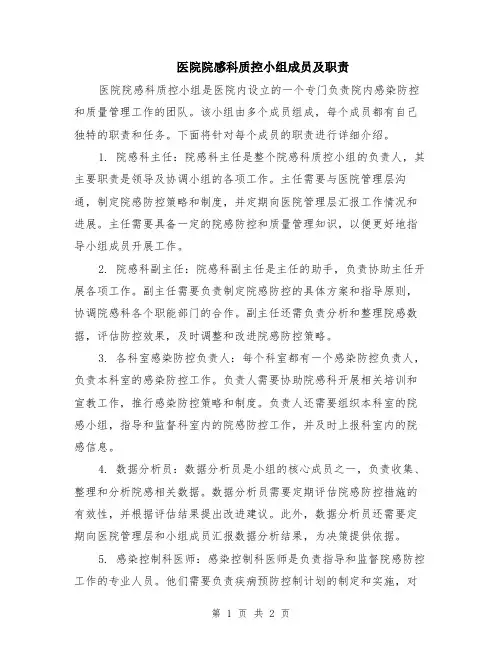 医院院感科质控小组成员及职责

医院院感科质控小组是医院内设立的一个专门负责院内感染防控和质量管理工作的团队。该小组由多个成员组成，每个成员都有自己独特的职责和任务。下面将针对每个成员的职责进行详细介绍。

1. 院感科主任：院感科主任是整个院感科质控小组的负责人，其主要职责是领导及协调小组的各项工作。主任需要与医院管理层沟通，制定院感防控策略和制度，并定期向医院管理层汇报工作情况和进展。主任需要具备一定的院感防控和质量管理知识，以便更好地指导小组成员开展工作。

2. 院感科副主任：院感科副主任是主任的助手，负责协助主任开展各项工作。副主任需要负责制定院感防控的具体方案和指导原则，协调院感科各个职能部门的合作。副主任还需负责分析和整理院感数据，评估防控效果，及时调整和改进院感防控策略。

3. 各科室感染防控负责人：每个科室都有一个感染防控负责人，负责本科室的感染防控工作。负责人需要协助院感科开展相关培训和宣教工作，推行感染防控策略和制度。负责人还需要组织本科室的院感小组，指导和监督科室内的院感防控工作，并及时上报科室内的院感信息。

4. 数据分析员：数据分析员是小组的核心成员之一，负责收集、整理和分析院感相关数据。数据分析员需要定期评估院感防控措施的有效性，并根据评估结果提出改进建议。此外，数据分析员还需要定期向医院管理层和小组成员汇报数据分析结果，为决策提供依据。

5. 感染控制科医师：感染控制科医师是负责指导和监督院感防控工作的专业人员。他们需要负责疾病预防控制计划的制定和实施，对

第 1 页 共 2 页